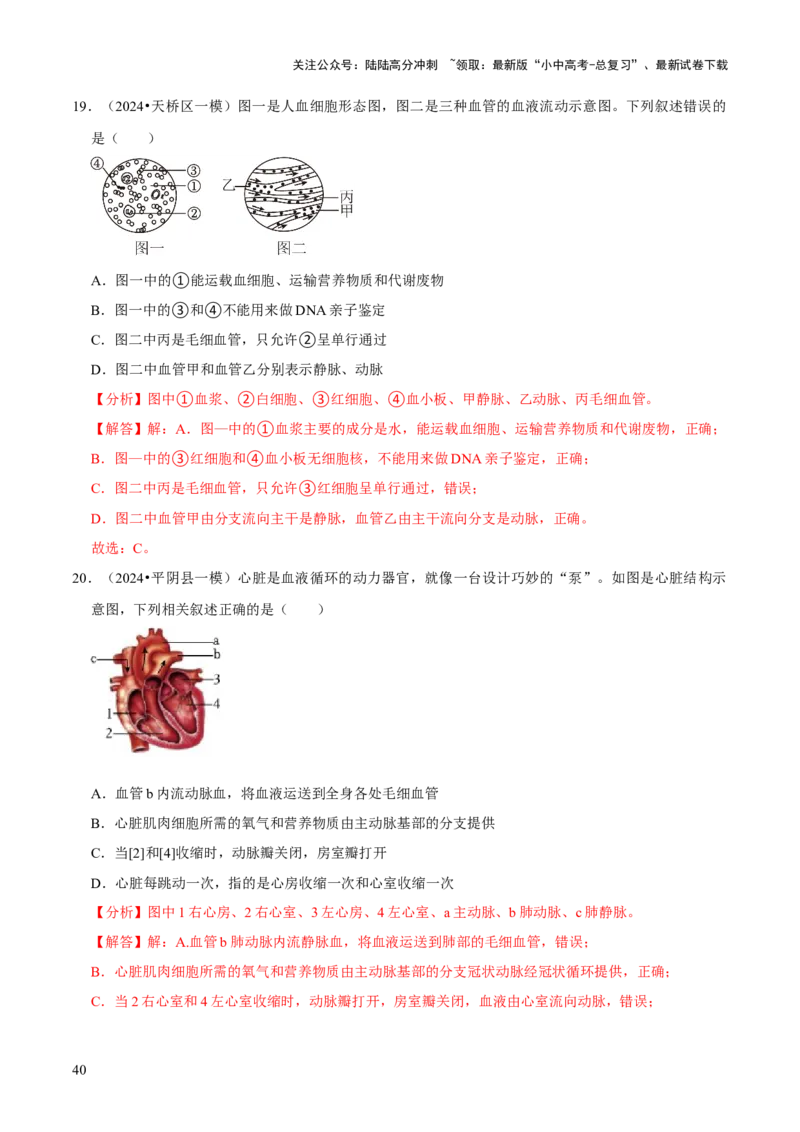 关注公众号：陆陆高分冲刺 ~领取：最新版“小中高考-总复习”、最新试卷下载

19．（2024•天桥区一模）图一是人血细胞形态图，图二是三种血管的血液流动示意图。下列叙述错误的是（　　）

④
③
①
②
图一
乙
丙
甲
图二

A．图一中的①能运载血细胞、运输营养物质和代谢废物

B．图一中的③和④不能用来做DNA亲子鉴定

C．图二中丙是毛细血管，只允许②呈单行通过

D．图二中血管甲和血管乙分别表示静脉、动脉

【分析】图中①血浆、②白细胞、③红细胞、④血小板、甲静脉、乙动脉、丙毛细血管。

【解答】解：A．图一中的①血浆主要的成分是水，能运载血细胞、运输营养物质和代谢废物，正确；

B．图一中的③红细胞和④血小板无细胞核，不能用来做DNA亲子鉴定，正确；

C．图二中丙是毛细血管，只允许③红细胞呈单行通过，错误；

D．图二中血管甲由分支流向主干是静脉，血管乙由主干流向分支是动脉，正确。

故选：C。

20．（2024•平阴县一模）心脏是血液循环的动力器官，就像一台设计巧妙的“泵”。如图是心脏结构示意图，下列相关叙述正确的是（　　）

a
b
c
3
4
1
2

A．血管b内流动脉血，将血液运送到全身各处毛细血管

B．心脏肌肉细胞所需的氧气和营养物质由主动脉基部的分支提供

C．当[2]和[4]收缩时，动脉瓣关闭，房室瓣打开

D．心脏每跳动一次，指的是心房收缩一次和心室收缩一次

【分析】图中1右心房、2右心室、3左心房、4左心室、a主动脉、b肺动脉、c肺静脉。

【解答】解：A.血管b肺动脉内流静脉血，将血液运送到肺部的毛细血管，错误；

B．心脏肌肉细胞所需的氧气和营养物质由主动脉基部的分支冠状动脉经冠状循环提供，正确；

C．当2右心室和4左心室收缩时，动脉瓣打开，房室瓣关闭，血液由心室流向动脉，错误；

40